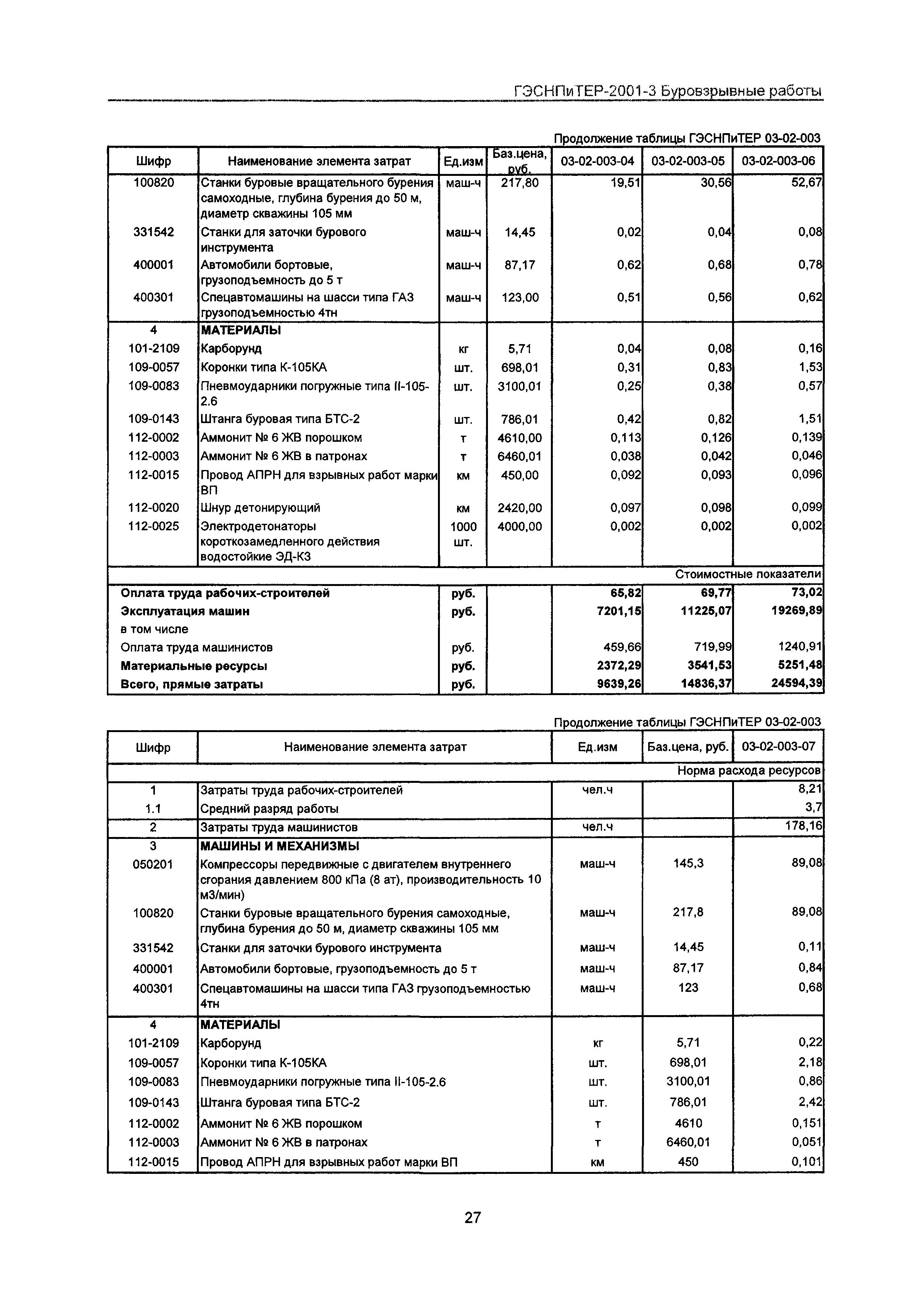 ГЭСНПиТЕР-2001-3 Буровзрывные работы

Продолжение таблицы ГЭСНПиТЕР 03-02-003

| Шифр | Наименование элемента затрат | Ед.изм | Баз.цена, руб. | 03-02-003-04 | 03-02-003-05 | 03-02-003-06 |
|---|---|---|---|---|---|---|
| 100820 | Станки буровые вращательного бурения самоходные, глубина бурения до 50 м, диаметр скважины 105 мм | маш-ч | 217,80 | 19,51 | 30,56 | 52,67 |
| 331542 | Станки для заточки бурового инструмента | маш-ч | 14,45 | 0,02 | 0,04 | 0,08 |
| 400001 | Автомобили бортовые, грузоподъемность до 5 т | маш-ч | 87,17 | 0,62 | 0,68 | 0,78 |
| 400301 | Спецавтомашины на шасси типа ГАЗ грузоподъемностью 4тн | маш-ч | 123,00 | 0,51 | 0,56 | 0,62 |
| 4 | МАТЕРИАЛЫ | | | | | |
| 101-2109 | Карборунд | кг | 5,71 | 0,04 | 0,08 | 0,16 |
| 109-0057 | Коронки типа К-105КА | шт. | 698,01 | 0,31 | 0,83 | 1,53 |
| 109-0083 | Пневмоударники погружные типа II-105-2.6 | шт. | 3100,01 | 0,25 | 0,38 | 0,57 |
| 109-0143 | Штанга буровая типа БТС-2 | шт. | 786,01 | 0,42 | 0,82 | 1,51 |
| 112-0002 | Аммонит № 6 ЖВ порошком | т | 4610,00 | 0,113 | 0,126 | 0,139 |
| 112-0003 | Аммонит № 6 ЖВ в патронах | т | 6460,01 | 0,038 | 0,042 | 0,046 |
| 112-0015 | Провод АПРН для взрывных работ марки ВП | км | 450,00 | 0,092 | 0,093 | 0,096 |
| 112-0020 | Шнур детонирующий | км | 2420,00 | 0,097 | 0,098 | 0,099 |
| 112-0025 | Электродетонаторы короткозамедленного действия водостойкие ЭД-КЗ | 1000 шт. | 4000,00 | 0,002 | 0,002 | 0,002 |
| | | | | | | Стоимостные показатели |
| Оплата труда рабочих-строителей | | руб. | | 65,82 | 69,77 | 73,02 |
| Эксплуатация машин | | руб. | | 7201,15 | 11225,07 | 19269,89 |
| в том числе | | | | | | |
| Оплата труда машинистов | | руб. | | 459,66 | 719,99 | 1240,91 |
| Материальные ресурсы | | руб. | | 2372,29 | 3541,53 | 5251,48 |
| Всего, прямые затраты | | руб. | | 9639,26 | 14836,37 | 24594,39 |

Продолжение таблицы ГЭСНПиТЕР 03-02-003

| Шифр | Наименование элемента затрат | Ед.изм | Баз.цена, руб. | 03-02-003-07 |
|---|---|---|---|---|
| | | | | Норма расхода ресурсов |
| 1 | Затраты труда рабочих-строителей | чел.ч | | 8,21 |
| 1.1 | Средний разряд работы | | | 3,7 |
| 2 | Затраты труда машинистов | чел.ч | | 178,16 |
| 3 | МАШИНЫ И МЕХАНИЗМЫ | | | |
| 050201 | Компрессоры передвижные с двигателем внутреннего сгорания давлением 800 кПа (8 ат), производительность 10 м3/мин) | маш-ч | 145,3 | 89,08 |
| 100820 | Станки буровые вращательного бурения самоходные, глубина бурения до 50 м, диаметр скважины 105 мм | маш-ч | 217,8 | 89,08 |
| 331542 | Станки для заточки бурового инструмента | маш-ч | 14,45 | 0,11 |
| 400001 | Автомобили бортовые, грузоподъемность до 5 т | маш-ч | 87,17 | 0,84 |
| 400301 | Спецавтомашины на шасси типа ГАЗ грузоподъемностью 4тн | маш-ч | 123 | 0,68 |
| 4 | МАТЕРИАЛЫ | | | |
| 101-2109 | Карборунд | кг | 5,71 | 0,22 |
| 109-0057 | Коронки типа К-105КА | шт. | 698,01 | 2,18 |
| 109-0083 | Пневмоударники погружные типа II-105-2.6 | шт. | 3100,01 | 0,86 |
| 109-0143 | Штанга буровая типа БТС-2 | шт. | 786,01 | 2,42 |
| 112-0002 | Аммонит № 6 ЖВ порошком | т | 4610 | 0,151 |
| 112-0003 | Аммонит № 6 ЖВ в патронах | т | 6460,01 | 0,051 |
| 112-0015 | Провод АПРН для взрывных работ марки ВП | км | 450 | 0,101 |

27